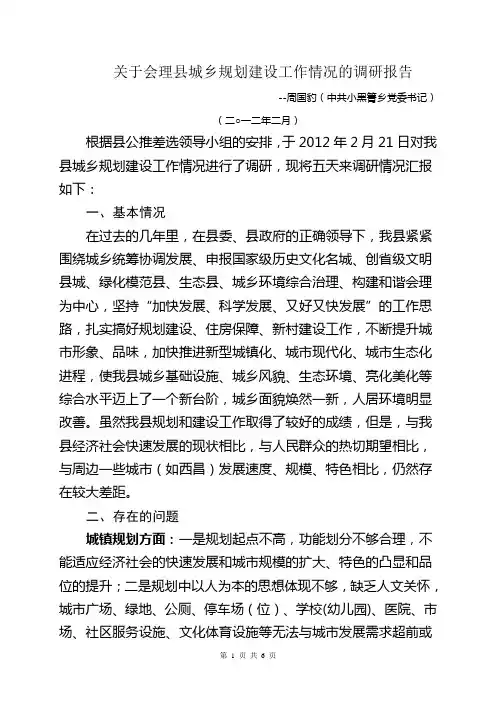 关于会理县城乡规划建设工作情况的调研报告

--周国豹（中共小黑箐乡党委书记）

（二○一二年二月）

根据县公推差选领导小组的安排，于 2012 年 2 月 21 日对我县城乡规划建设工作情况进行了调研，现将五天来调研情况汇报如下：

一、基本情况

在过去的几年里，在县委、县政府的正确领导下，我县紧紧围绕城乡统筹协调发展、申报国家级历史文化名城、创省级文明县城、绿化模范县、生态县、城乡环境综合治理、构建和谐会理为中心，坚持“加快发展、科学发展、又好又快发展”的工作思路，扎实搞好规划建设、住房保障、新村建设工作，不断提升城市形象、品味，加快推进新型城镇化、城市现代化、城市生态化进程，使我县城乡基础设施、城乡风貌、生态环境、亮化美化等综合水平迈上了一个新台阶，城乡面貌焕然一新，人居环境明显改善。虽然我县规划和建设工作取得了较好的成绩，但是，与我县经济社会快速发展的现状相比，与人民群众的热切期望相比，与周边一些城市（如西昌）发展速度、规模、特色相比，仍然存在较大差距。

二、存在的问题

城镇规划方面：一是规划起点不高，功能划分不够合理，不能适应经济社会的快速发展和城市规模的扩大、特色的凸显和品位的提升；二是规划中以人为本的思想体现不够，缺乏人文关怀，城市广场、绿地、公厕、停车场（位）、学校(幼儿园)、医院、市场、社区服务设施、文化体育设施等无法与城市发展需求超前或

第 1 页 共 6 页